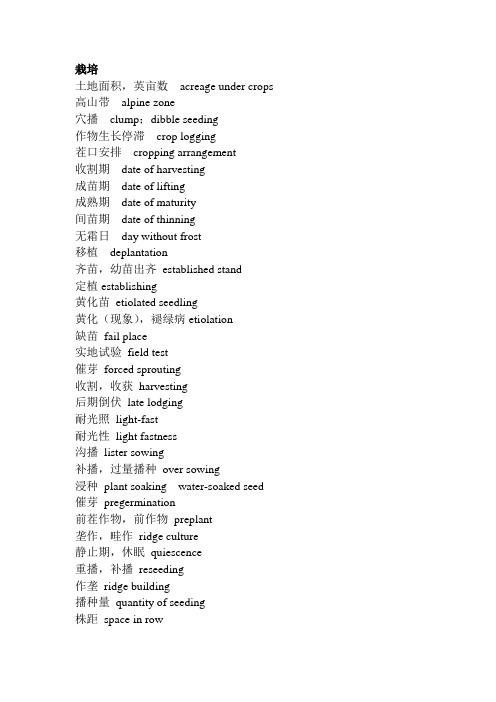 栽培
土地面积，英亩数　acreage under crops
高山带　alpine zone
穴播　clump；dibble seeding
作物生长停滞　crop logging
茬口安排　cropping arrangement
收割期　date of harvesting
成苗期　date of lifting
成熟期　date of maturity
间苗期　date of thinning
无霜日　day without frost
移植　deplantation
齐苗，幼苗出齐　established stand
定植 establishing
黄化苗 etiolated seedling
黄化（现象），褪绿病 etiolation
缺苗 fail place
实地试验 field test
催芽 forced sprouting
收割，收获 harvesting
后期倒伏 late lodging
耐光照 light-fast
耐光性 light fastness
沟播 lister sowing
补播，过量播种 over sowing
浸种 plant soaking　water-soaked seed
催芽 pregermination
前茬作物，前作物 preplant
垄作，畦作 ridge culture
静止期，休眠 quiescence
重播，补播 reseeding
作垄 ridge building
播种量 quantity of seeding
株距 space in row